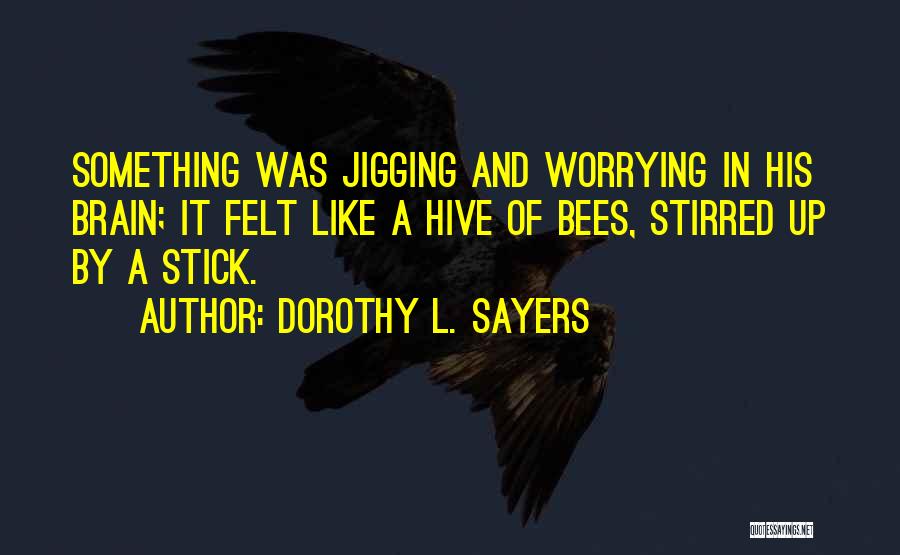 SOMETHING WAS JIGGING AND WORRYING IN HIS BRAIN; IT FELT LIKE A HIVE OF BEES, STIRRED UP BY A STICK.

AUTHOR: DOROTHY L. SAYERS

QUOTESSAYINGS.NET